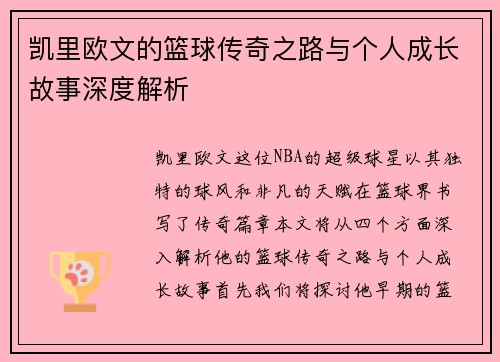 凯里欧文的篮球传奇之路与个人成长故事深度解析

凯里欧文这位NBA的超级球星以其独特的球风和非凡的天赋在篮球界书写了传奇篇章本文将从四个方面深入解析他的篮球传奇之路与个人成长故事首先我们将探讨他早期的篮